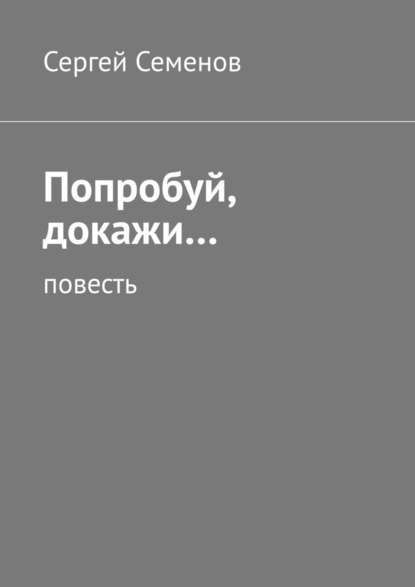 Сергей Семенов

Попробуй, докажи…

повесть